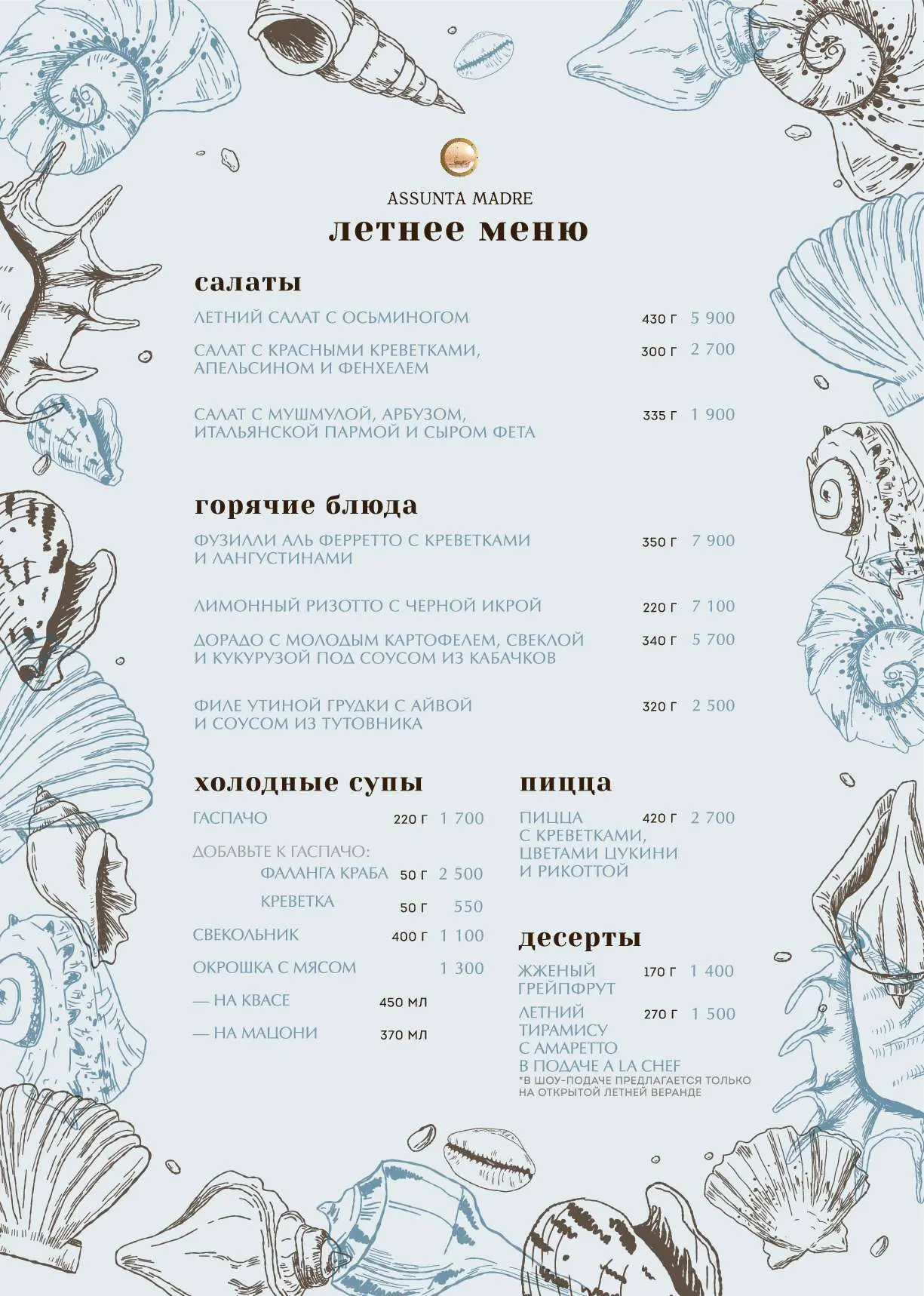 ASSUNTA MADRE

летнее меню

салаты

ЛЕТНИЙ САЛАТ С ОСЬМИНОГОМ 430 Г 5 900

САЛАТ С КРАСНЫМИ КРЕВЕТКАМИ, АПЕЛЬСИНОМ И ФЕНХЕЛЕМ 300 Г 2 700

САЛАТ С МУШМУЛОЙ, АРБУЗОМ, ИТАЛЬЯНСКОЙ ПАРМОЙ И СЫРОМ ФЕТА 335 Г 1 900

горячие блюда

ФУЗИЛЛИ АЛЬ ФЕРРЕТТО С КРЕВЕТКАМИ И ЛАНГУСТИНАМИ 350 Г 7 900

ЛИМОННЫЙ РИЗОТТО С ЧЕРНОЙ ИКРОЙ 220 Г 7 100

ДОРАДО С МОЛОДЫМ КАРТОФЕЛЕМ, СВЕКЛОЙ И КУКУРУЗОЙ ПОД СОУСОМ ИЗ КАБАЧКОВ 340 Г 5 700

ФИЛЕ УТИНОЙ ГРУДКИ С АЙВОЙ И СОУСОМ ИЗ ТУТОВНИКА 320 Г 2 500

холодные супы

ГАСПАЧО 220 Г 1 700

ДОБАВЬТЕ К ГАСПАЧО:
ФАЛАНГА КРАБА 50 Г 2 500
КРЕВЕТКА 50 Г 550

СВЕКОЛЬНИК 400 Г 1 100

ОКРОШКА С МЯСОМ 1 300
— НА КВАСЕ 450 МЛ
— НА МАЦОНИ 370 МЛ

пицца

ПИЦЦА С КРЕВЕТКАМИ, ЦВЕТАМИ ЦУКИНИ И РИКОТТОЙ 420 Г 2 700

десерты

ЖЖЕНЫЙ ГРЕЙПФРУТ 170 Г 1 400

ЛЕТНИЙ ТИРАМИСУ С АМАРЕТТО В ПОДАЧЕ A LA CHEF 270 Г 1 500
*В ШОУ-ПОДАЧЕ ПРЕДЛАГАЕТСЯ ТОЛЬКО НА ОТКРЫТОЙ ЛЕТНЕЙ ВЕРАНДЕ